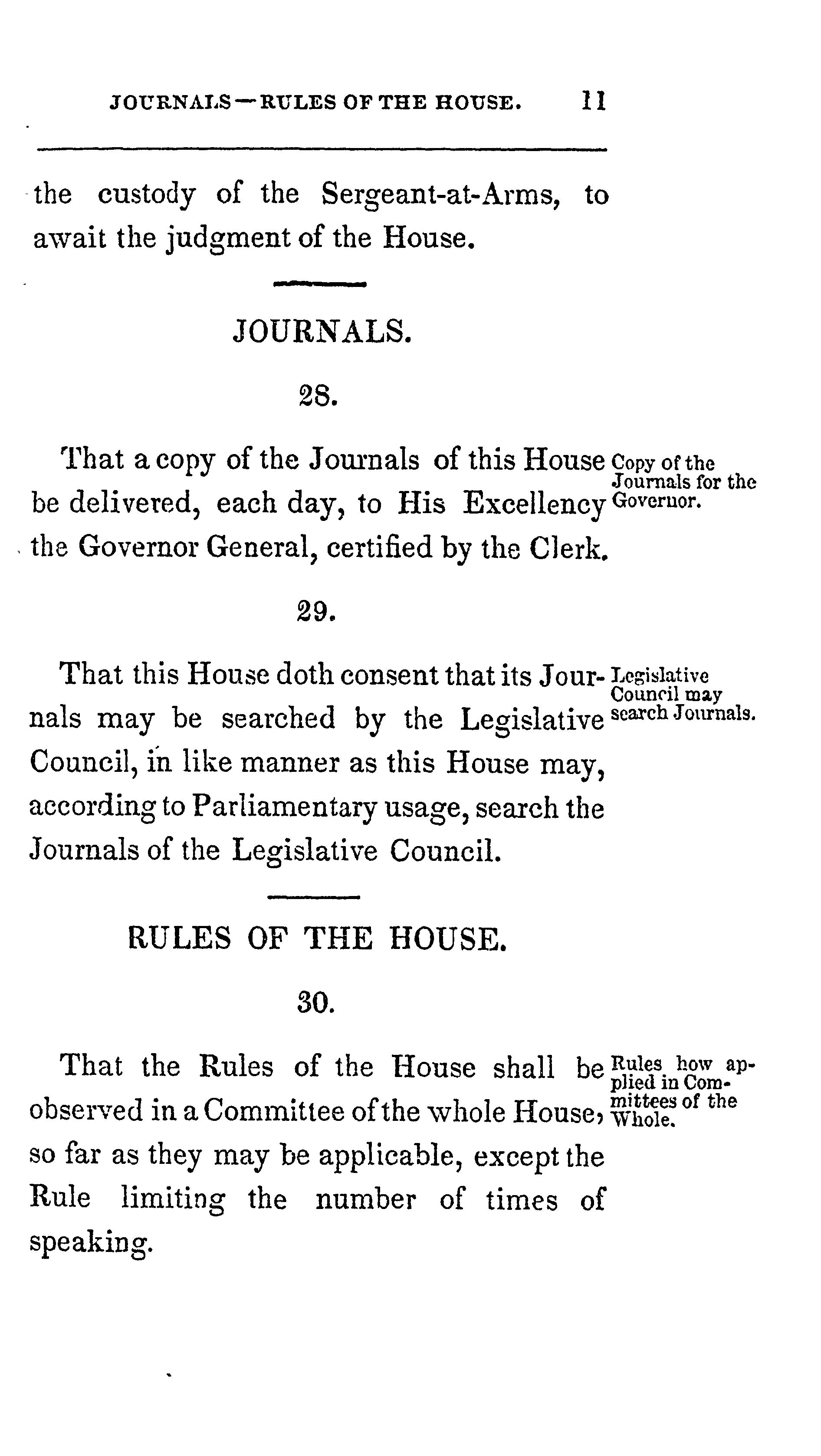 JOURNALS—RULES OF THE HOUSE. 11

the custody of the Sergeant-at-Arms, to await the judgment of the House.

JOURNALS.

28.

That a copy of the Journals of this House be delivered, each day, to His Excellency the Governor General, certified by the Clerk.

Copy of the Journals for the Governor.

29.

That this House doth consent that its Journals may be searched by the Legislative Council, in like manner as this House may, according to Parliamentary usage, search the Journals of the Legislative Council.

Legislative Council may search Journals.

RULES OF THE HOUSE.

30.

That the Rules of the House shall be observed in a Committee of the whole House, so far as they may be applicable, except the Rule limiting the number of times of speaking.

Rules how applied in Committees of the Whole.